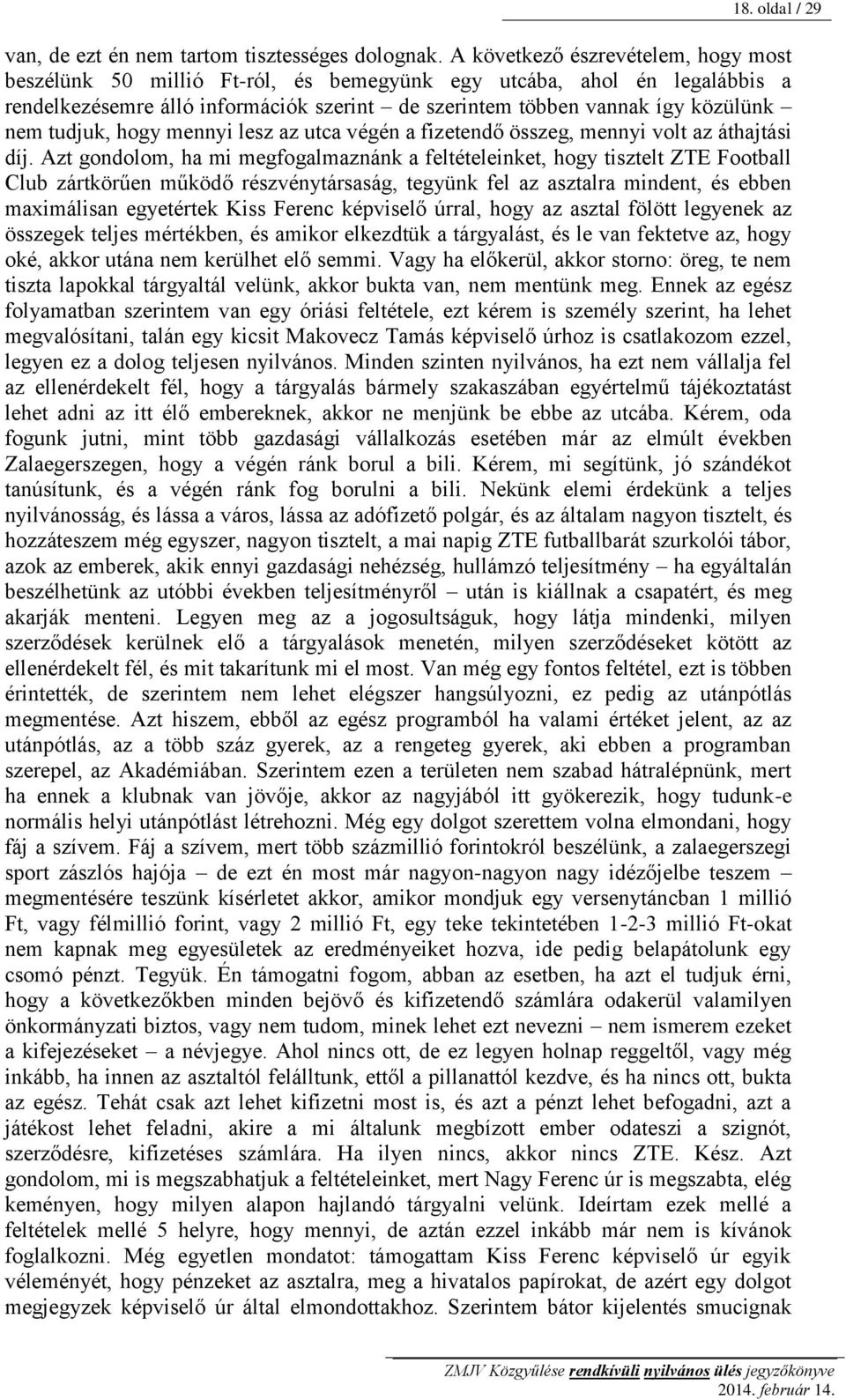 18. oldal / 29

van, de ezt én nem tartom tisztességes dolognak. A következő észrevételem, hogy most beszélünk 50 millió Ft-ról, és bemegyünk egy utcába, ahol én legalábbis a rendelkezésemre álló információk szerint – de szerintem többen vannak így közülünk – nem tudjuk, hogy mennyi lesz az utca végén a fizetendő összeg, mennyi volt az áthajtási díj. Azt gondolom, ha mi megfogalmaznánk a feltételeinket, hogy tisztelt ZTE Football Club zártkörűen működő részvénytársaság, tegyünk fel az asztalra mindent, és ebben maximálisan egyetértek Kiss Ferenc képviselő úrral, hogy az asztal fölött legyenek az összegek teljes mértékben, és amikor elkezdtük a tárgyalást, és le van fektetve az, hogy oké, akkor utána nem kerülhet elő semmi. Vagy ha előkerül, akkor storno: öreg, te nem tiszta lapokkal tárgyaltál velünk, akkor bukta van, nem mentünk meg. Ennek az egész folyamatban szerintem van egy óriási feltétele, ezt kérem is személy szerint, ha lehet megvalósítani, talán egy kicsit Makovecz Tamás képviselő úrhoz is csatlakozom ezzel, legyen ez a dolog teljesen nyilvános. Minden szinten nyilvános, ha ezt nem vállalja fel az ellenérdekelt fél, hogy a tárgyalás bármely szakaszában egyértelmű tájékoztatást lehet adni az itt élő embereknek, akkor ne menjünk be ebbe az utcába. Kérem, oda fogunk jutni, mint több gazdasági vállalkozás esetében már az elmúlt években Zalaegerszegen, hogy a végén ránk borul a bili. Kérem, mi segítünk, jó szándékot tanúsítunk, és a végén ránk fog borulni a bili. Nekünk elemi érdekünk a teljes nyilvánosság, és lássa a város, lássa az adófizető polgár, és az általam nagyon tisztelt, és hozzáteszem még egyszer, nagyon tisztelt, a mai napig ZTE futballbarát szurkolói tábor, azok az emberek, akik ennyi gazdasági nehézség, hullámzó teljesítmény – ha egyáltalán beszélhetünk az utóbbi években teljesítményről – után is kiállnak a csapatért, és meg akarják menteni. Legyen meg az a jogosultságuk, hogy látja mindenki, milyen szerződések kerülnek elő a tárgyalások menetén, milyen szerződéseket kötött az ellenérdekelt fél, és mit takarítunk mi el most. Van még egy fontos feltétel, ezt is többen érintették, de szerintem nem lehet elégszer hangsúlyozni, ez pedig az utánpótlás megmentése. Azt hiszem, ebből az egész programból ha valami értéket jelent, az az utánpótlás, az a több száz gyerek, az a rengeteg gyerek, aki ebben a programban szerepel, az Akadémiában. Szerintem ezen a területen nem szabad hátralépnünk, mert ha ennek a klubnak van jövője, akkor az nagyjából itt gyökerezik, hogy tudunk-e normális helyi utánpótlást létrehozni. Még egy dolgot szerettem volna elmondani, hogy fáj a szívem. Fáj a szívem, mert több százmillió forintokról beszélünk, a zalaegerszegi sport zászlós hajója – de ezt én most már nagyon-nagyon nagy idézőjelbe teszem – megmentésére teszünk kísérletet akkor, amikor mondjuk egy versenytáncban 1 millió Ft, vagy félmillió forint, vagy 2 millió Ft, egy teke tekintetében 1-2-3 millió Ft-okat nem kapnak meg egyesületek az eredményeiket hozva, ide pedig belapátolunk egy csomó pénzt. Tegyük. Én támogatni fogom, abban az esetben, ha azt el tudjuk érni, hogy a következőkben minden bejövő és kifizetendő számlára odakerül valamilyen önkormányzati biztos, vagy nem tudom, minek lehet ezt nevezni – nem ismerem ezeket a kifejezéseket – a névjegye. Ahol nincs ott, de ez legyen holnap reggeltől, vagy még inkább, ha innen az asztaltól felálltunk, ettől a pillanattól kezdve, és ha nincs ott, bukta az egész. Tehát csak azt lehet kifizetni most is, és azt a pénzt lehet befogadni, azt a játékost lehet feladni, akire a mi általunk megbízott ember odateszi a szignót, szerződésre, kifizetéses számlára. Ha ilyen nincs, akkor nincs ZTE. Kész. Azt gondolom, mi is megszabhatjuk a feltételeinket, mert Nagy Ferenc úr is megszabta, elég keményen, hogy milyen alapon hajlandó tárgyalni velünk. Ideírtam ezek mellé a feltételek mellé 5 helyre, hogy mennyi, de aztán ezzel inkább már nem is kívánok foglalkozni. Még egyetlen mondatot: támogattam Kiss Ferenc képviselő úr egyik véleményét, hogy pénzeket az asztalra, meg a hivatalos papírokat, de azért egy dolgot megjegyzek képviselő úr által elmondottakhoz. Szerintem bátor kijelentés smucignak

ZMJV Közgyűlése rendkívüli nyilvános ülés jegyzőkönyve
2014. február 14.